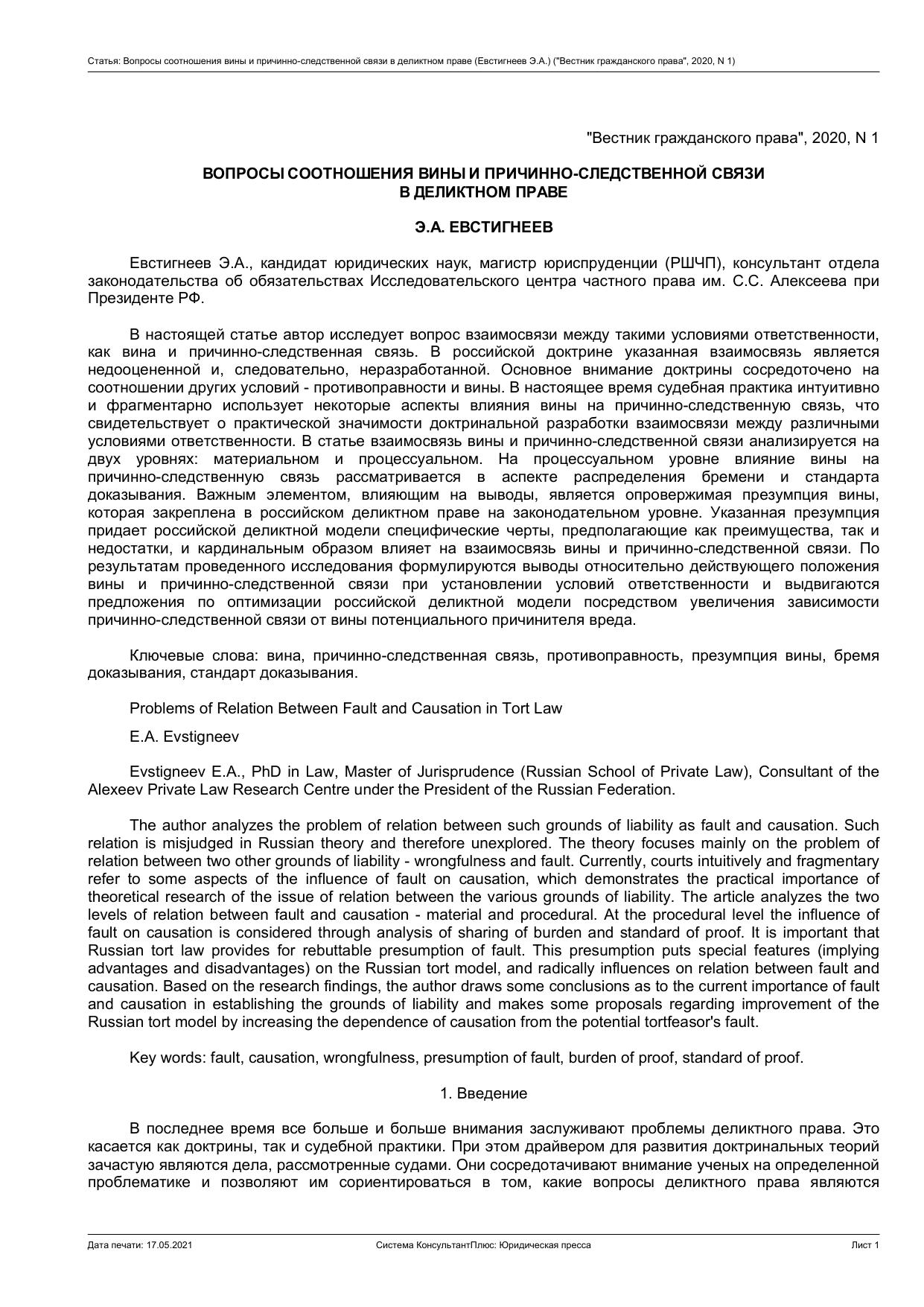 Статья: Вопросы соотношения вины и причинно-следственной связи в деликтном праве (Евстигнеев Э.А.) ("Вестник гражданского права", 2020, N 1)

"Вестник гражданского права", 2020, N 1

ВОПРОСЫ СООТНОШЕНИЯ ВИНЫ И ПРИЧИННО-СЛЕДСТВЕННОЙ СВЯЗИ В ДЕЛИКТНОМ ПРАВЕ

Э.А. ЕВСТИГНЕЕВ

Евстигнеев Э.А., кандидат юридических наук, магистр юриспруденции (РШЧП), консультант отдела законодательства об обязательствах Исследовательского центра частного права им. С.С. Алексеева при Президенте РФ.

В настоящей статье автор исследует вопрос взаимосвязи между такими условиями ответственности, как вина и причинно-следственная связь. В российской доктрине указанная взаимосвязь является недооцененной и, следовательно, неразработанной. Основное внимание доктрины сосредоточено на соотношении других условий - противоправности и вины. В настоящее время судебная практика интуитивно и фрагментарно использует некоторые аспекты влияния вины на причинно-следственную связь, что свидетельствует о практической значимости доктринальной разработки взаимосвязи между различными условиями ответственности. В статье взаимосвязь вины и причинно-следственной связи анализируется на двух уровнях: материальном и процессуальном. На процессуальном уровне влияние вины на причинно-следственную связь рассматривается в аспекте распределения бремени и стандарта доказывания. Важным элементом, влияющим на выводы, является опровержимая презумпция вины, которая закреплена в российском деликтном праве на законодательном уровне. Указанная презумпция придает российской деликтной модели специфические черты, предполагающие как преимущества, так и недостатки, и кардинальным образом влияет на взаимосвязь вины и причинно-следственной связи. По результатам проведенного исследования формулируются выводы относительно действующего положения вины и причинно-следственной связи при установлении условий ответственности и выдвигаются предложения по оптимизации российской деликтной модели посредством увеличения зависимости причинно-следственной связи от вины потенциального причинителя вреда.

Ключевые слова: вина, причинно-следственная связь, противоправность, презумпция вины, бремя доказывания, стандарт доказывания.

Problems of Relation Between Fault and Causation in Tort Law

E.A. Evstigneev

Evstigneev E.A., PhD in Law, Master of Jurisprudence (Russian School of Private Law), Consultant of the Alexeev Private Law Research Centre under the President of the Russian Federation.

The author analyzes the problem of relation between such grounds of liability as fault and causation. Such relation is misjudged in Russian theory and therefore unexplored. The theory focuses mainly on the problem of relation between two other grounds of liability - wrongfulness and fault. Currently, courts intuitively and fragmentary refer to some aspects of the influence of fault on causation, which demonstrates the practical importance of theoretical research of the issue of relation between the various grounds of liability. The article analyzes the two levels of relation between fault and causation - material and procedural. At the procedural level the influence of fault on causation is considered through analysis of sharing of burden and standard of proof. It is important that Russian tort law provides for rebuttable presumption of fault. This presumption puts special features (implying advantages and disadvantages) on the Russian tort model, and radically influences on relation between fault and causation. Based on the research findings, the author draws some conclusions as to the current importance of fault and causation in establishing the grounds of liability and makes some proposals regarding improvement of the Russian tort model by increasing the dependence of causation from the potential tortfeasor's fault.

Key words: fault, causation, wrongfulness, presumption of fault, burden of proof, standard of proof.

1. Введение

В последнее время все больше и больше внимания заслуживают проблемы деликтного права. Это касается как доктрины, так и судебной практики. При этом драйвером для развития доктринальных теорий зачастую являются дела, рассмотренные судами. Они сосредотачивают внимание ученых на определенной проблематике и позволяют им сориентироваться в том, какие вопросы деликтного права являются

Дата печати: 17.05.2021 Система КонсультантПлюс: Юридическая пресса Лист 1